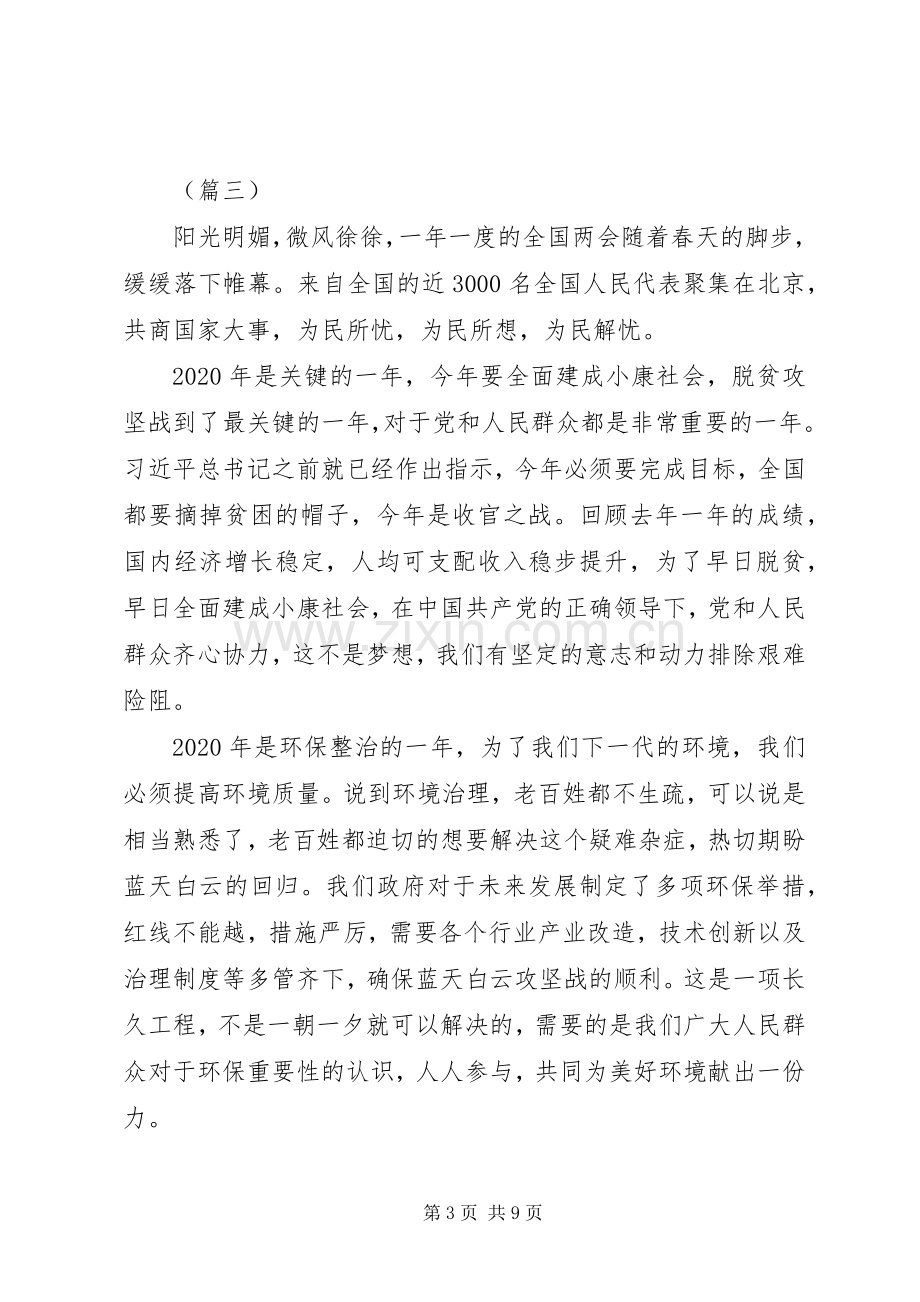 （篇三）

阳光明媚，微风徐徐，一年一度的全国两会随着春天的脚步，缓缓落下帷幕。来自全国的近3000名全国人民代表聚集在北京，共商国家大事，为民所忧，为民所想，为民解忧。

2020年是关键的一年，今年要全面建成小康社会，脱贫攻坚战到了最关键的一年，对于党和人民群众都是非常重要的一年。习近平总书记之前就已经作出指示，今年必须要完成目标，全国都要摘掉贫困的帽子，今年是收官之战。回顾去年一年的成绩，国内经济增长稳定，人均可支配收入稳步提升，为了早日脱贫，早日全面建成小康社会，在中国共产党的正确领导下，党和人民群众齐心协力，这不是梦想，我们有坚定的意志和动力排除艰难险阻。

2020年是环保整治的一年，为了我们下一代的环境，我们必须提高环境质量。说到环境治理，老百姓都不生疏，可以说是相当熟悉了，老百姓都迫切的想要解决这个疑难杂症，热切期盼蓝天白云的回归。我们政府对于未来发展制定了多项环保举措，红线不能越，措施严厉，需要各个行业产业改造，技术创新以及治理制度等多管齐下，确保蓝天白云攻坚战的顺利。这是一项长久工程，不是一朝一夕就可以解决的，需要的是我们广大人民群众对于环保重要性的认识，人人参与，共同为美好环境献出一份力。

第3页 共9页

www.zixin.com.cn